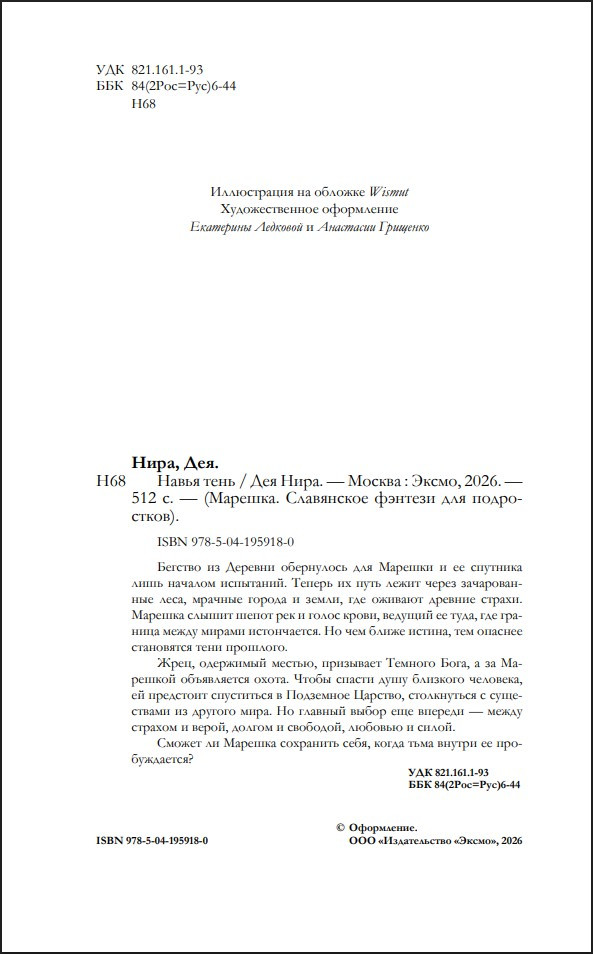 УДК 821.161.1-93
ББК 84(2Рос=Рус)6-44
Н68

Иллюстрация на обложке Wismut
Художественное оформление
Екатерины Ледковой и Анастасии Грищенко

Нира, Дея.
Н68 Навья тень / Дея Нира. — Москва : Эксмо, 2026. — 512 с. — (Марешка. Славянское фэнтези для подростков).

ISBN 978-5-04-195918-0

Бегство из Деревни обернулось для Марешки и ее спутника лишь началом испытаний. Теперь их путь лежит через зачарованные леса, мрачные города и земли, где оживают древние страхи. Марешка слышит шепот рек и голос крови, ведущий ее туда, где граница между мирами истончается. Но чем ближе истина, тем опаснее становятся тени прошлого.

Жрец, одержимый местью, призывает Темного Бога, а за Марешкой объявляется охота. Чтобы спасти душу близкого человека, ей предстоит спуститься в Подземное Царство, столкнуться с существами из другого мира. Но главный выбор еще впереди — между страхом и верой, долгом и свободой, любовью и силой.

Сможет ли Марешка сохранить себя, когда тьма внутри ее пробуждается?

УДК 821.161.1-93
ББК 84(2Рос=Рус)6-44

ISBN 978-5-04-195918-0

© Оформление.
ООО «Издательство «Эксмо», 2026